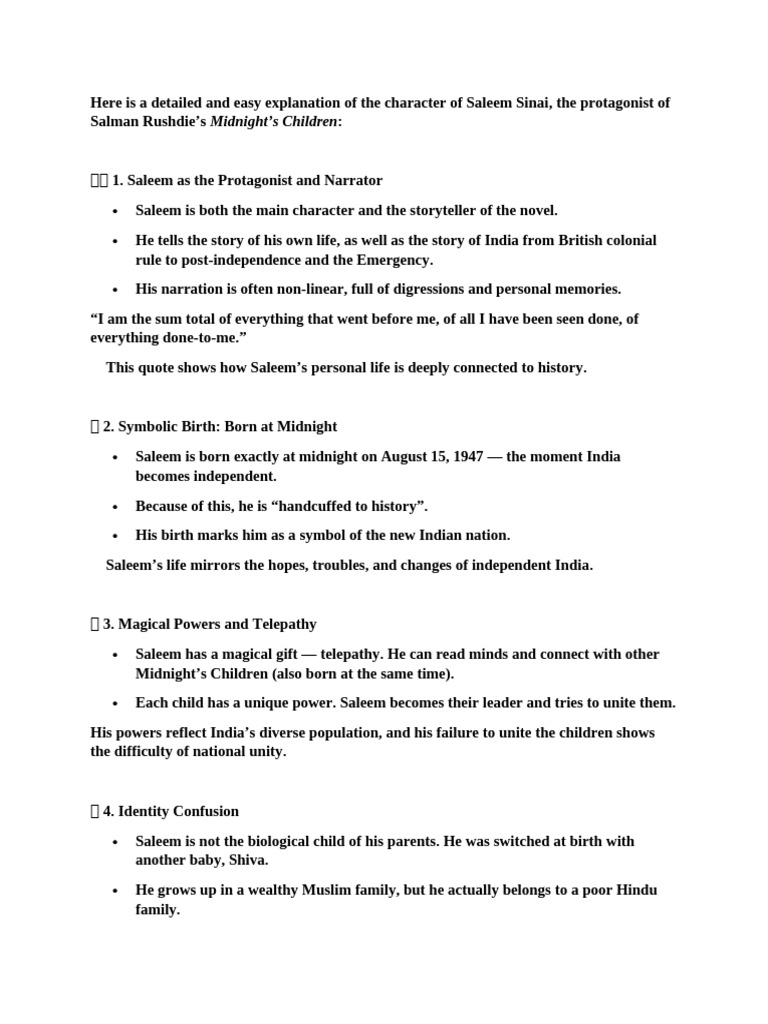 Here is a detailed and easy explanation of the character of Saleem Sinai, the protagonist of Salman Rushdie's Midnight's Children:

1. Saleem as the Protagonist and Narrator

• Saleem is both the main character and the storyteller of the novel.

• He tells the story of his own life, as well as the story of India from British colonial rule to post-independence and the Emergency.

• His narration is often non-linear, full of digressions and personal memories.

"I am the sum total of everything that went before me, of all I have been seen done, of everything done-to-me."

This quote shows how Saleem's personal life is deeply connected to history.

2. Symbolic Birth: Born at Midnight

• Saleem is born exactly at midnight on August 15, 1947 — the moment India becomes independent.

• Because of this, he is "handcuffed to history".

• His birth marks him as a symbol of the new Indian nation.

Saleem's life mirrors the hopes, troubles, and changes of independent India.

3. Magical Powers and Telepathy

• Saleem has a magical gift — telepathy. He can read minds and connect with other Midnight's Children (also born at the same time).

• Each child has a unique power. Saleem becomes their leader and tries to unite them.

His powers reflect India's diverse population, and his failure to unite the children shows the difficulty of national unity.

4. Identity Confusion

• Saleem is not the biological child of his parents. He was switched at birth with another baby, Shiva.

• He grows up in a wealthy Muslim family, but he actually belongs to a poor Hindu family.